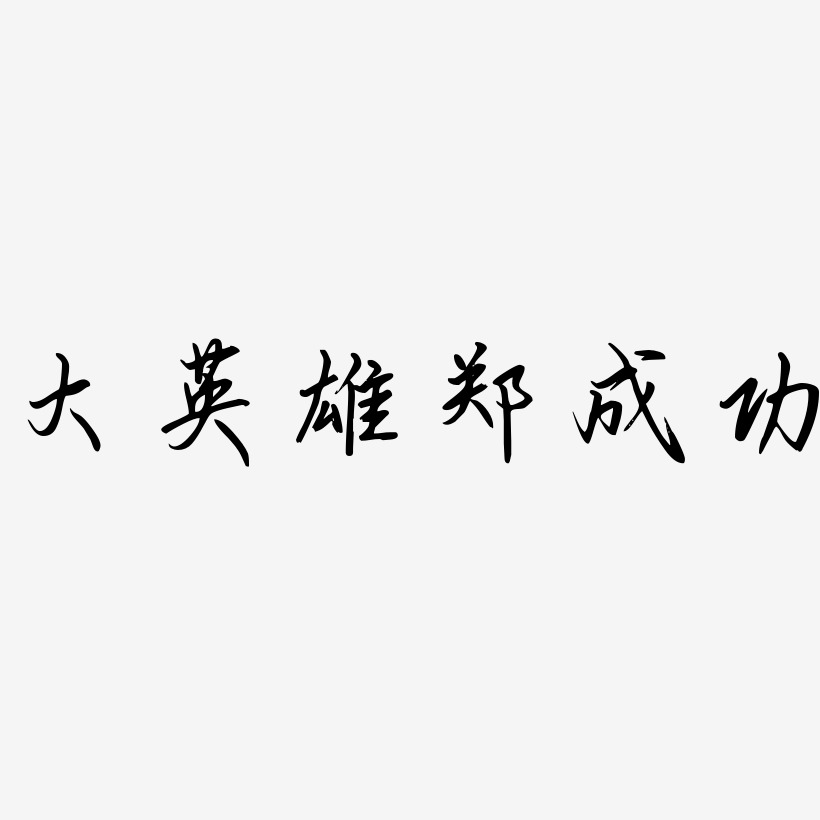 大英雄郑成功